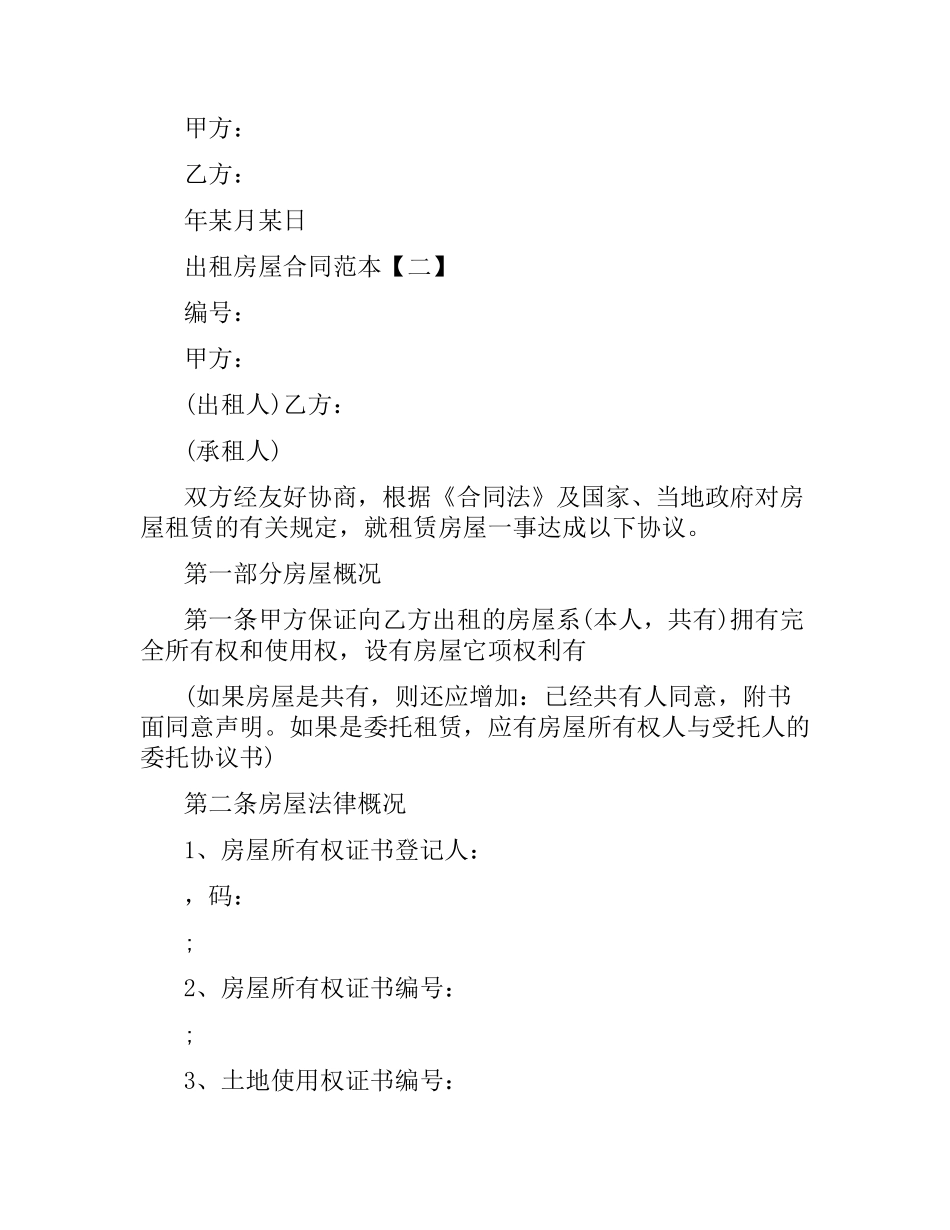 甲方：

乙方：

年某月某日

出租房屋合同范本【二】

编号：

甲方：

(出租人)乙方：

(承租人)

双方经友好协商，根据《合同法》及国家、当地政府对房屋租赁的有关规定，就租赁房屋一事达成以下协议。

第一部分房屋概况

第一条甲方保证向乙方出租的房屋系(本人，共有)拥有完全所有权和使用权，设有房屋它项权利有

(如果房屋是共有，则还应增加：已经共有人同意，附书面同意声明。如果是委托租赁，应有房屋所有权人与受托人的委托协议书)

第二条房屋法律概况

1、房屋所有权证书登记人：

，码：

；

2、房屋所有权证书编号：

；

3、土地使用权证书编号：